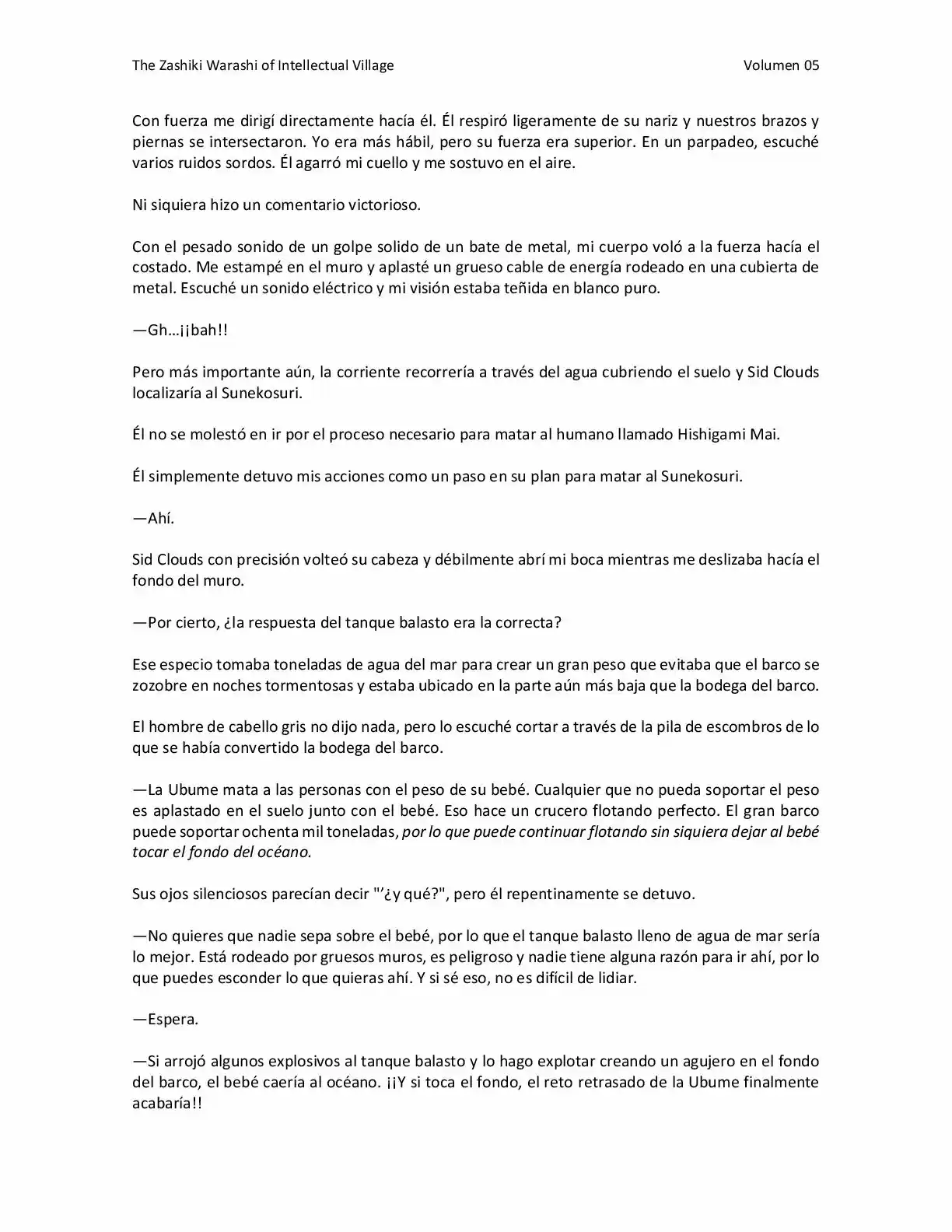 The Zashiki Warashi of Intellectual Village Volumen 05

Con fuerza me dirigí directamente hacía él. Él respiró ligeramente de su nariz y nuestros brazos y piernas se intersectaron. Yo era más hábil, pero su fuerza era superior. En un parpadeo, escuché varios ruidos sordos. Él agarró mi cuello y me sostuvo en el aire.

Ni siquiera hizo un comentario victorioso.

Con el pesado sonido de un golpe solido de un bate de metal, mi cuerpo voló a la fuerza hacía el costado. Me estampé en el muro y aplasté un grueso cable de energía rodeado en una cubierta de metal. Escuché un sonido eléctrico y mi visión estaba teñida en blanco puro.

—Gh…¡¡bah!!

Pero más importante aún, la corriente recorrería a través del agua cubriendo el suelo y Sid Clouds localizaría al Sunekosuri.

Él no se molestó en ir por el proceso necesario para matar al humano llamado Hishigami Mai.

Él simplemente detuvo mis acciones como un paso en su plan para matar al Sunekosuri.

—Ahí.

Sid Clouds con precisión volteó su cabeza y débilmente abrí mi boca mientras me deslizaba hacía el fondo del muro.

—Por cierto, ¿la respuesta del tanque balasto era la correcta?

Ese especio tomaba toneladas de agua del mar para crear un gran peso que evitaba que el barco se zozobre en noches tormentosas y estaba ubicado en la parte aún más baja que la bodega del barco.

El hombre de cabello gris no dijo nada, pero lo escuché cortar a través de la pila de escombros de lo que se había convertido la bodega del barco.

—La Ubume mata a las personas con el peso de su bebé. Cualquier que no pueda soportar el peso es aplastado en el suelo junto con el bebé. Eso hace un crucero flotando perfecto. El gran barco puede soportar ochenta mil toneladas, por lo que puede continuar flotando sin siquiera dejar al bebé tocar el fondo del océano.

Sus ojos silenciosos parecían decir "'¿y qué?", pero él repentinamente se detuvo.

—No quieres que nadie sepa sobre el bebé, por lo que el tanque balasto lleno de agua de mar sería lo mejor. Está rodeado por gruesos muros, es peligroso y nadie tiene alguna razón para ir ahí, por lo que puedes esconder lo que quieras ahí. Y si sé eso, no es difícil de lidiar.

—Espera.

—Si arrojó algunos explosivos al tanque balasto y lo hago explotar creando un agujero en el fondo del barco, el bebé caería al océano. ¡¡Y si toca el fondo, el reto retrasado de la Ubume finalmente acabaría!!